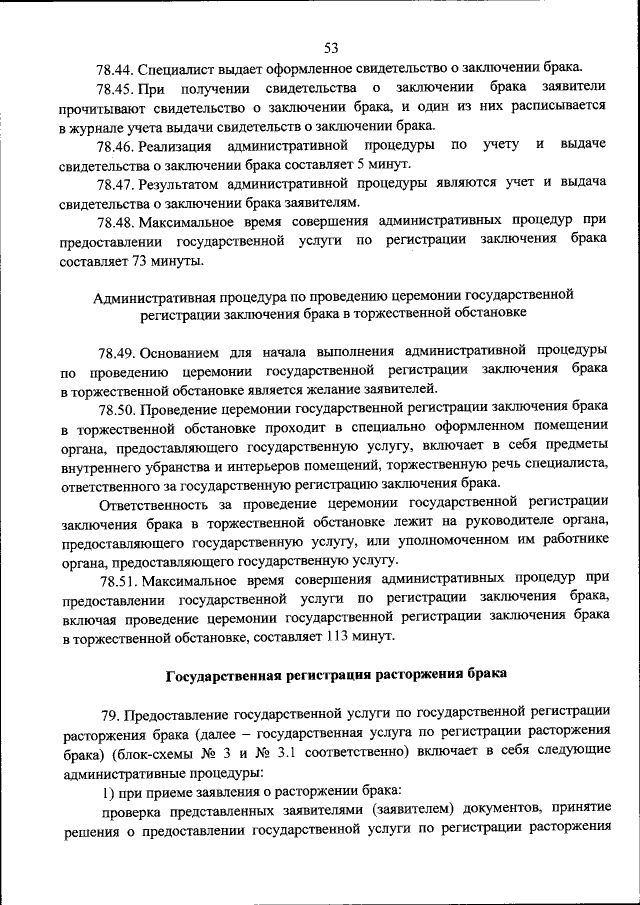 53

78.44. Специалист выдает оформленное свидетельство о заключении брака.

78.45. При получении свидетельства о заключении брака заявители прочитывают свидетельство о заключении брака, и один из них расписывается в журнале учета выдачи свидетельств о заключении брака.

78.46. Реализация административной процедуры по учету и выдаче свидетельства о заключении брака составляет 5 минут.

78.47. Результатом административной процедуры являются учет и выдача свидетельства о заключении брака заявителям.

78.48. Максимальное время совершения административных процедур при предоставлении государственной услуги по регистрации заключения брака составляет 73 минуты.

Административная процедура по проведению церемонии государственной регистрации заключения брака в торжественной обстановке

78.49. Основанием для начала выполнения административной процедуры по проведению церемонии государственной регистрации заключения брака в торжественной обстановке является желание заявителей.

78.50. Проведение церемонии государственной регистрации заключения брака в торжественной обстановке проходит в специально оформленном помещении органа, предоставляющего государственную услугу, включает в себя предметы внутреннего убранства и интерьеров помещений, торжественную речь специалиста, ответственного за государственную регистрацию заключения брака.

Ответственность за проведение церемонии государственной регистрации заключения брака в торжественной обстановке лежит на руководителе органа, предоставляющего государственную услугу, или уполномоченном им работнике органа, предоставляющего государственную услугу.

78.51. Максимальное время совершения административных процедур при предоставлении государственной услуги по регистрации заключения брака, включая проведение церемонии государственной регистрации заключения брака в торжественной обстановке, составляет 113 минут.

Государственная регистрация расторжения брака

79. Предоставление государственной услуги по государственной регистрации расторжения брака (далее – государственная услуга по регистрации расторжения брака) (блок-схемы № 3 и № 3.1 соответственно) включает в себя следующие административные процедуры:

1) при приеме заявления о расторжении брака:

проверка представленных заявителями (заявителем) документов, принятие решения о предоставлении государственной услуги по регистрации расторжения